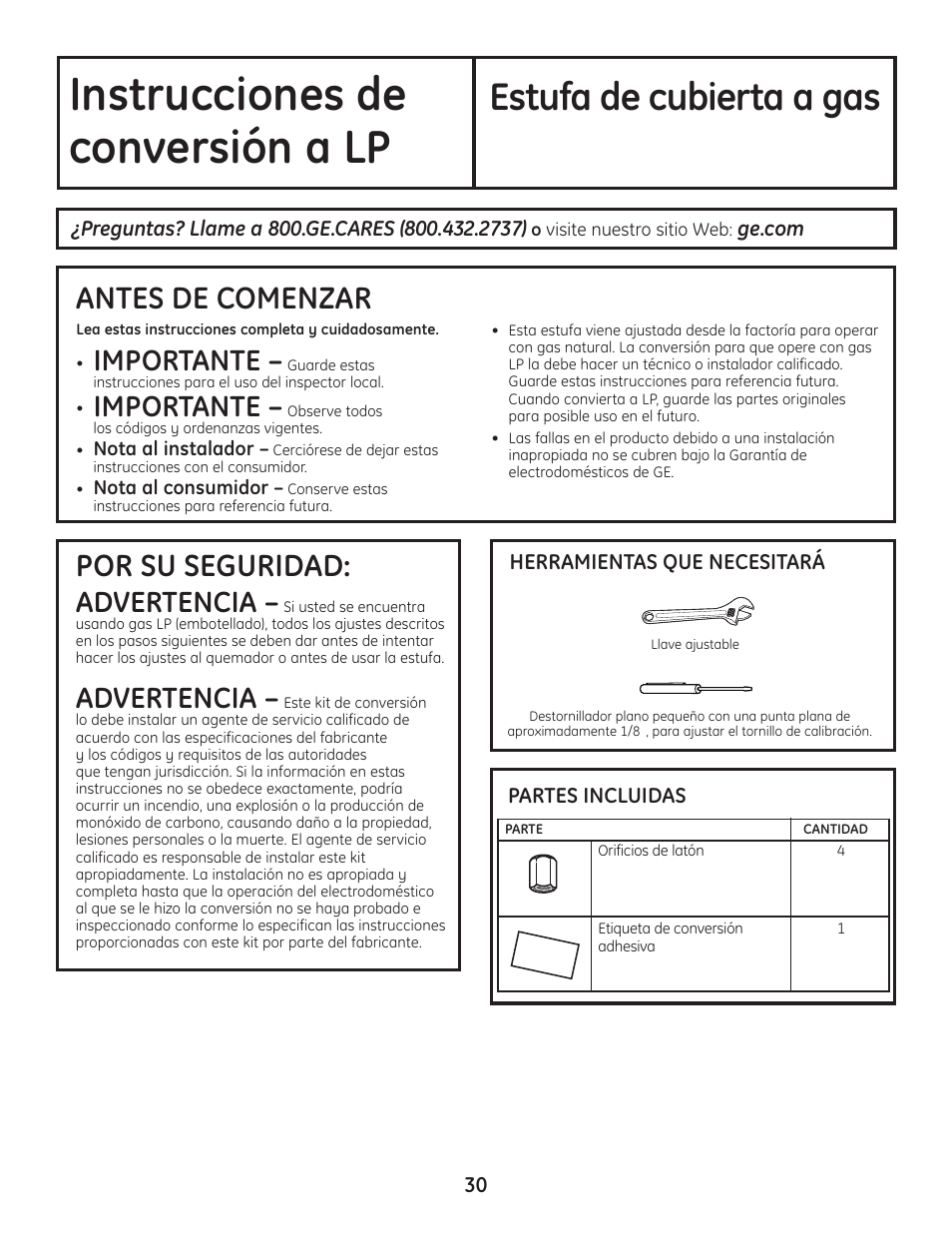 Instrucciones de conversión a LP

Estufa de cubierta a gas

¿Preguntas? Llame a 800.GE.CARES (800.432.2737) o visite nuestro sitio Web: ge.com

ANTES DE COMENZAR

Lea estas instrucciones completa y cuidadosamente.

• IMPORTANTE – Guarde estas instrucciones para el uso del inspector local.
• IMPORTANTE – Observe todos los códigos y ordenanzas vigentes.
• Nota al instalador – Cerciórese de dejar estas instrucciones con el consumidor.
• Nota al consumidor – Conserve estas instrucciones para referencia futura.

• Esta estufa viene ajustada desde la factoría para operar con gas natural. La conversión para que opere con gas LP la debe hacer un técnico o instalador calificado. Guarde estas instrucciones para referencia futura. Cuando convierta a LP, guarde las partes originales para posible uso en el futuro.
• Las fallas en el producto debido a una instalación inapropiada no se cubren bajo la Garantía de electrodomésticos de GE.

POR SU SEGURIDAD:

ADVERTENCIA – Si usted se encuentra usando gas LP (embotellado), todos los ajustes descritos en los pasos siguientes se deben dar antes de intentar hacer los ajustes al quemador o antes de usar la estufa.

ADVERTENCIA – Este kit de conversión lo debe instalar un agente de servicio calificado de acuerdo con las especificaciones del fabricante y los códigos y requisitos de las autoridades que tengan jurisdicción. Si la información en estas instrucciones no se obedece exactamente, podría ocurrir un incendio, una explosión o la producción de monóxido de carbono, causando daño a la propiedad, lesiones personales o la muerte. El agente de servicio calificado es responsable de instalar este kit apropiadamente. La instalación no es apropiada y completa hasta que la operación del electrodoméstico al que se le hizo la conversión no se haya probado e inspeccionado conforme lo especifican las instrucciones proporcionadas con este kit por parte del fabricante.

HERRAMIENTAS QUE NECESITARÁ

Llave ajustable

Destornillador plano pequeño con una punta plana de aproximadamente 1/8 , para ajustar el tornillo de calibración.

PARTES INCLUIDAS

| PARTE | | CANTIDAD |
|---|---|---|
| | Orificios de latón | 4 |
| | Etiqueta de conversión adhesiva | 1 |

30